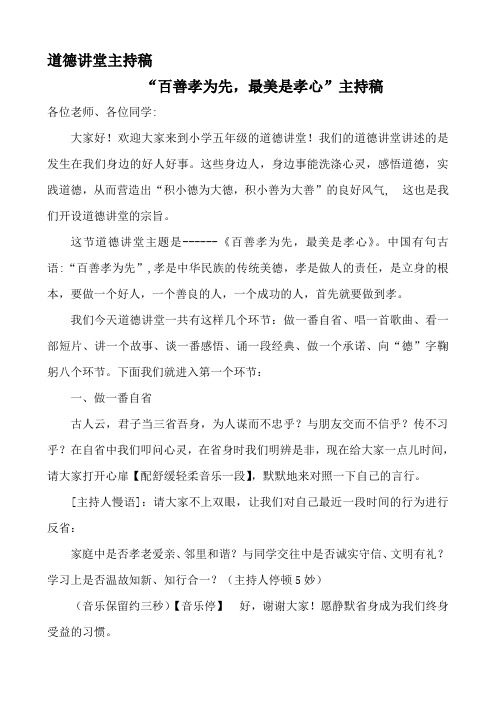 道德讲堂主持稿

“百善孝为先，最美是孝心”主持稿

各位老师、各位同学:

大家好！欢迎大家来到小学五年级的道德讲堂！我们的道德讲堂讲述的是发生在我们身边的好人好事。这些身边人，身边事能洗涤心灵，感悟道德，实践道德，从而营造出“积小德为大德，积小善为大善”的良好风气， 这也是我们开设道德讲堂的宗旨。

这节道德讲堂主题是------《百善孝为先，最美是孝心》。中国有句古语:“百善孝为先”,孝是中华民族的传统美德，孝是做人的责任，是立身的根本，要做一个好人，一个善良的人，一个成功的人，首先就要做到孝。

我们今天道德讲堂一共有这样几个环节：做一番自省、唱一首歌曲、看一部短片、讲一个故事、谈一番感悟、诵一段经典、做一个承诺、向“德”字鞠躬八个环节。下面我们就进入第一个环节：

一、做一番自省

古人云，君子当三省吾身，为人谋而不忠乎？与朋友交而不信乎？传不习乎？在自省中我们叩问心灵，在省身时我们明辨是非，现在给大家一点儿时间，请大家打开心扉【配舒缓轻柔音乐一段】，默默地来对照一下自己的言行。

[主持人慢语]：请大家不上双眼，让我们对自己最近一段时间的行为进行反省：

家庭中是否孝老爱亲、邻里和谐？与同学交往中是否诚实守信、文明有礼？学习上是否温故知新、知行合一？（主持人停顿5妙）

（音乐保留约三秒）【音乐停】 好，谢谢大家！愿静默省身成为我们终身受益的习惯。